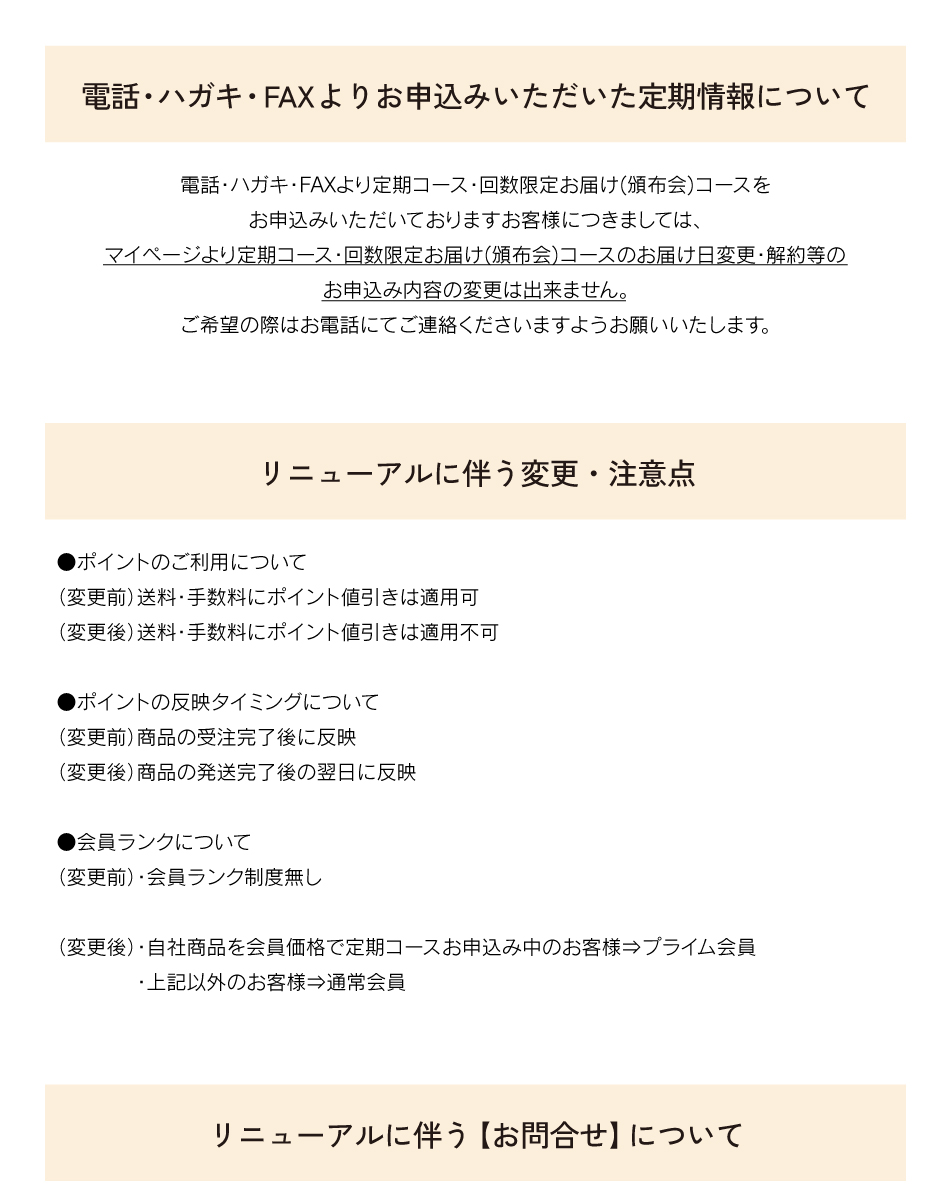 電話・ハガキ・FAXよりお申込みいただいた定期情報について

電話・ハガキ・FAXより定期コース・回数限定お届け(頒布会)コースをお申込みいただいておりますお客様につきましては、マイページより定期コース・回数限定お届け(頒布会)コースのお届け日変更・解約等のお申込み内容の変更は出来ません。ご希望の際はお電話にてご連絡くださいますようお願いいたします。

リニューアルに伴う変更・注意点

●ポイントのご利用について
(変更前)送料・手数料にポイント値引きは適用可
(変更後)送料・手数料にポイント値引きは適用不可

●ポイントの反映タイミングについて
(変更前)商品の受注完了後に反映
(変更後)商品の発送完了後の翌日に反映

●会員ランクについて
(変更前)・会員ランク制度無し

(変更後)・自社商品を会員価格で定期コースお申込み中のお客様⇒プライム会員
・上記以外のお客様⇒通常会員

リニューアルに伴う【お問合せ】について